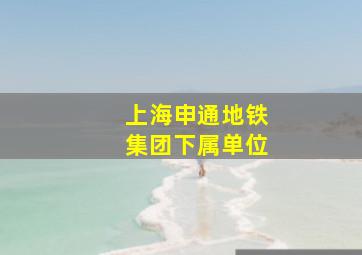 上海申通地铁
集团下属单位